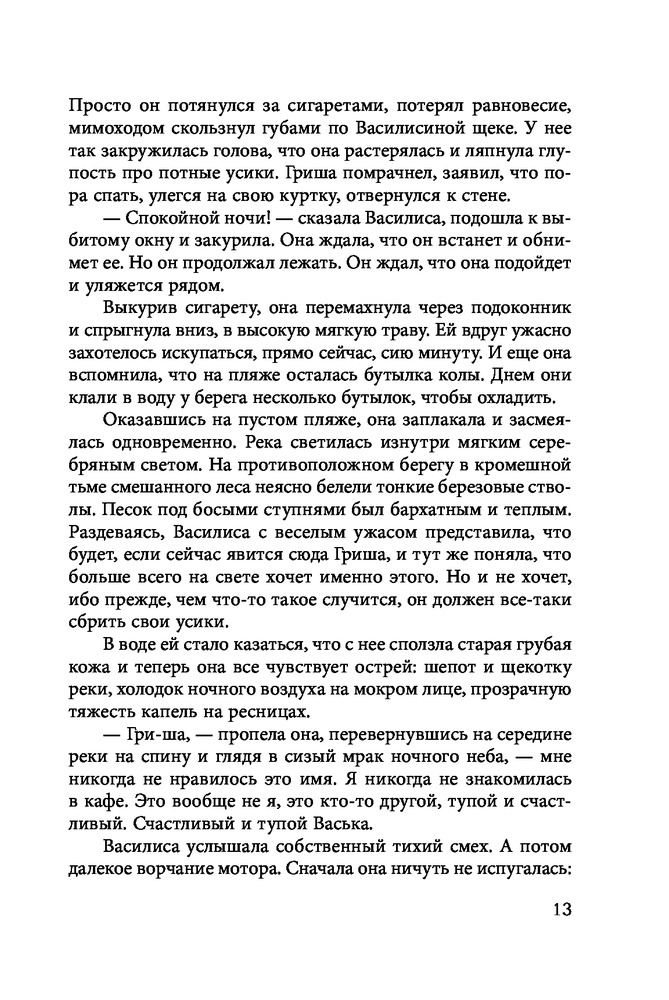 Просто он потянулся за сигаретами, потерял равновесие, мимоходом скользнул губами по Василисиной щеке. У нее так закружилась голова, что она растерялась и ляпнула глупость про потные усики. Гриша помрачнел, заявил, что пора спать, улегся на свою куртку, отвернулся к стене.

— Спокойной ночи! — сказала Василиса, подошла к выбитому окну и закурила. Она ждала, что он встанет и обнимет ее. Но он продолжал лежать. Он ждал, что она подойдет и уляжется рядом.

Выкурив сигарету, она перемахнула через подоконник и спрыгнула вниз, в высокую мягкую траву. Ей вдруг ужасно захотелось искупаться, прямо сейчас, сию минуту. И еще она вспомнила, что на пляже осталась бутылка колы. Днем они клали в воду у берега несколько бутылок, чтобы охладить.

Оказавшись на пустом пляже, она заплакала и засмеялась одновременно. Река светилась изнутри мягким серебряным светом. На противоположном берегу в кромешной тьме смешанного леса неясно белели тонкие березовые стволы. Песок под босыми ступнями был бархатным и теплым. Раздеваясь, Василиса с веселым ужасом представила, что будет, если сейчас явится сюда Гриша, и тут же поняла, что больше всего на свете хочет именно этого. Но и не хочет, ибо прежде, чем что-то такое случится, он должен все-таки сбрить свои усики.

В воде ей стало казаться, что с нее сползла старая грубая кожа и теперь она все чувствует острей: шепот и щекотку реки, холодок ночного воздуха на мокром лице, прозрачную тяжесть капель на ресницах.

— Гри-ша, — пропела она, перевернувшись на середине реки на спину и глядя в сизый мрак ночного неба, — мне никогда не нравилось это имя. Я никогда не знакомилась в кафе. Это вообще не я, это кто-то другой, тупой и счастливый. Счастливый и тупой Васька.

Василиса услышала собственный тихий смех. А потом далекое ворчание мотора. Сначала она ничуть не испугалась:

13